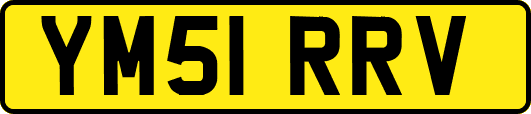 YM51 RRV